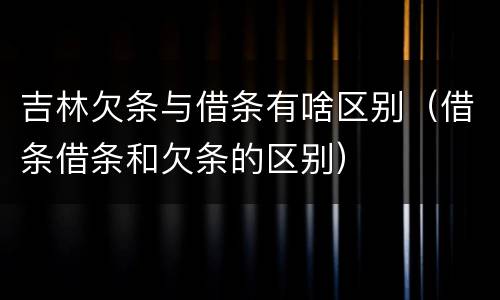 吉林欠条与借条有啥区别（借条借条和欠条的区别）